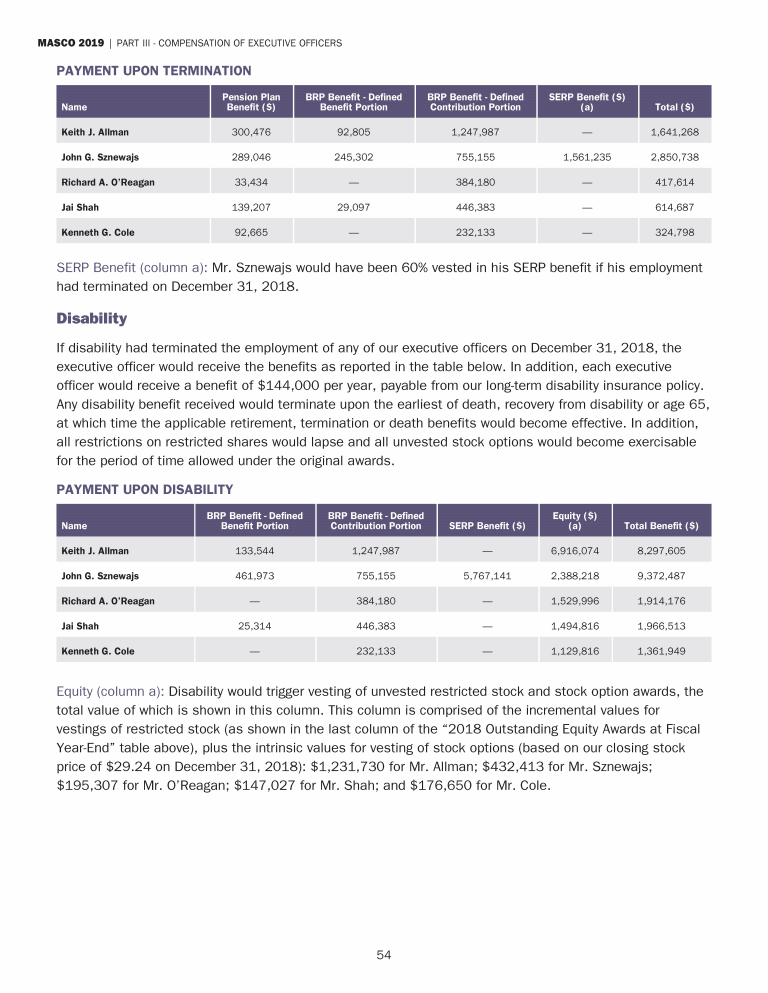 MASCO 2019 | PART III - COMPENSATION OF EXECUTIVE OFFICERS

PAYMENT UPON TERMINATION

| Name | Pension Plan Benefit ($) | BRP Benefit - Defined Benefit Portion | BRP Benefit - Defined Contribution Portion | SERP Benefit ($) (a) | Total ($) |
|---|---|---|---|---|---|
| Keith J. Allman | 300,476 | 92,805 | 1,247,987 | — | 1,641,268 |
| John G. Sznewajs | 289,046 | 245,302 | 755,155 | 1,561,235 | 2,850,738 |
| Richard A. O'Reagan | 33,434 | — | 384,180 | — | 417,614 |
| Jai Shah | 139,207 | 29,097 | 446,383 | — | 614,687 |
| Kenneth G. Cole | 92,665 | — | 232,133 | — | 324,798 |

SERP Benefit (column a): Mr. Sznewajs would have been 60% vested in his SERP benefit if his employment had terminated on December 31, 2018.

Disability

If disability had terminated the employment of any of our executive officers on December 31, 2018, the executive officer would receive the benefits as reported in the table below. In addition, each executive officer would receive a benefit of $144,000 per year, payable from our long-term disability insurance policy. Any disability benefit received would terminate upon the earliest of death, recovery from disability or age 65, at which time the applicable retirement, termination or death benefits would become effective. In addition, all restrictions on restricted shares would lapse and all unvested stock options would become exercisable for the period of time allowed under the original awards.

PAYMENT UPON DISABILITY

| Name | BRP Benefit - Defined Benefit Portion | BRP Benefit - Defined Contribution Portion | SERP Benefit ($) | Equity ($) (a) | Total Benefit ($) |
|---|---|---|---|---|---|
| Keith J. Allman | 133,544 | 1,247,987 | — | 6,916,074 | 8,297,605 |
| John G. Sznewajs | 461,973 | 755,155 | 5,767,141 | 2,388,218 | 9,372,487 |
| Richard A. O'Reagan | — | 384,180 | — | 1,529,996 | 1,914,176 |
| Jai Shah | 25,314 | 446,383 | — | 1,494,816 | 1,966,513 |
| Kenneth G. Cole | — | 232,133 | — | 1,129,816 | 1,361,949 |

Equity (column a): Disability would trigger vesting of unvested restricted stock and stock option awards, the total value of which is shown in this column. This column is comprised of the incremental values for vestings of restricted stock (as shown in the last column of the “2018 Outstanding Equity Awards at Fiscal Year-End” table above), plus the intrinsic values for vesting of stock options (based on our closing stock price of $29.24 on December 31, 2018): $1,231,730 for Mr. Allman; $432,413 for Mr. Sznewajs; $195,307 for Mr. O'Reagan; $147,027 for Mr. Shah; and $176,650 for Mr. Cole.

54